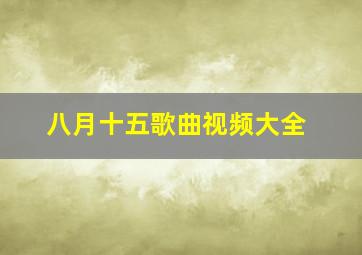 八月十五歌曲视频大全